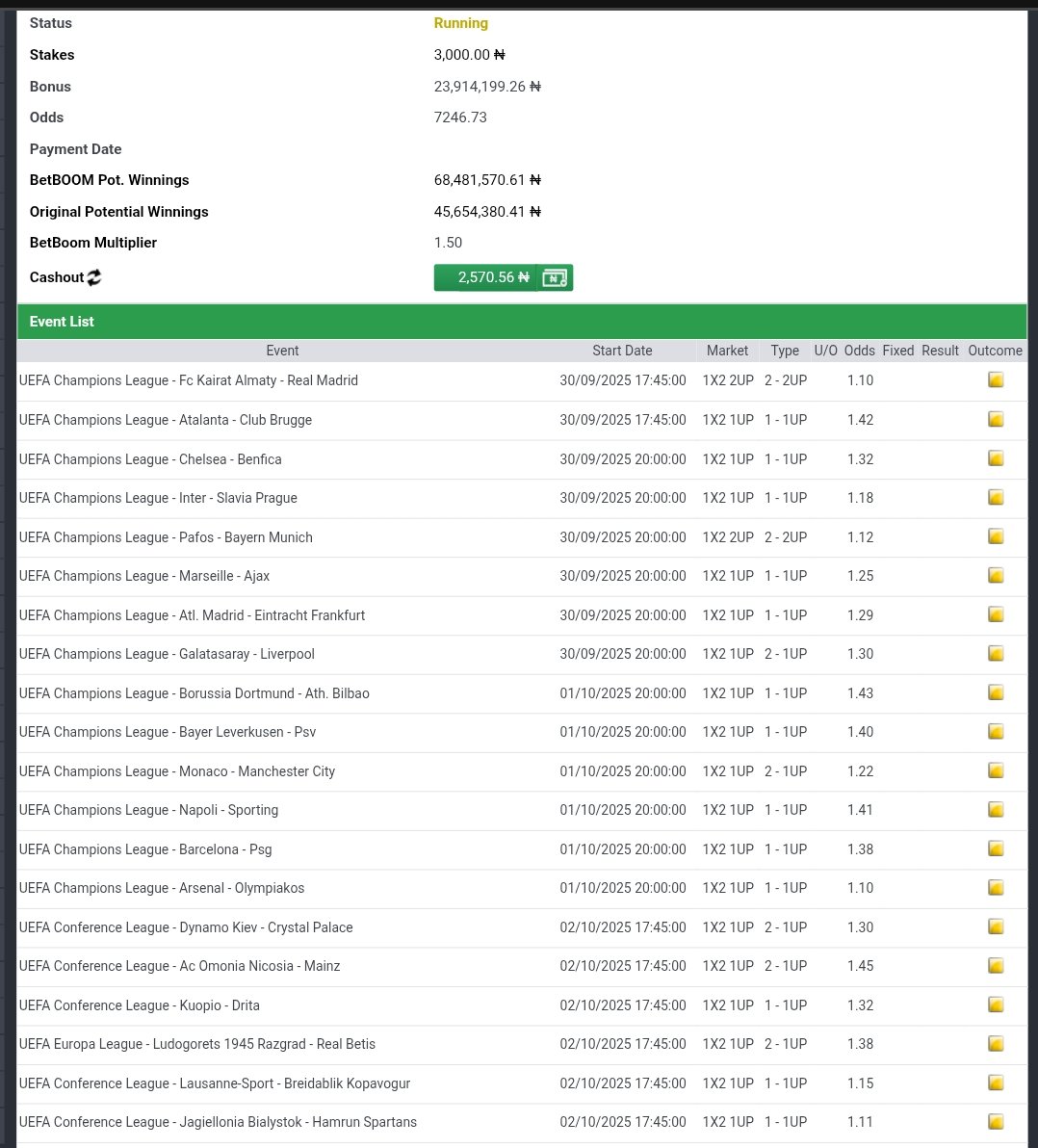 Status Running
Stakes 3,000.00 ₦
Bonus 23,914,199.26 ₦
Odds 7246.73
Payment Date
BetBOOM Pot. Winnings 68,481,570.61 ₦
Original Potential Winnings 45,654,380.41 ₦
BetBoom Multiplier 1.50
Cashout 2,570.56 ₦

Event List

| Event | Start Date | Market | Type | U/O | Odds | Fixed | Result | Outcome |
|---|---|---|---|---|---|---|---|---|
| UEFA Champions League - Fc Kairat Almaty - Real Madrid | 30/09/2025 17:45:00 | 1X2 2UP | 2 - 2UP | | 1.10 | | | |
| UEFA Champions League - Atalanta - Club Brugge | 30/09/2025 17:45:00 | 1X2 1UP | 1 - 1UP | | 1.42 | | | |
| UEFA Champions League - Chelsea - Benfica | 30/09/2025 20:00:00 | 1X2 1UP | 1 - 1UP | | 1.32 | | | |
| UEFA Champions League - Inter - Slavia Prague | 30/09/2025 20:00:00 | 1X2 1UP | 1 - 1UP | | 1.18 | | | |
| UEFA Champions League - Pafos - Bayern Munich | 30/09/2025 20:00:00 | 1X2 2UP | 2 - 2UP | | 1.12 | | | |
| UEFA Champions League - Marseille - Ajax | 30/09/2025 20:00:00 | 1X2 1UP | 1 - 1UP | | 1.25 | | | |
| UEFA Champions League - Atl. Madrid - Eintracht Frankfurt | 30/09/2025 20:00:00 | 1X2 1UP | 1 - 1UP | | 1.29 | | | |
| UEFA Champions League - Galatasaray - Liverpool | 30/09/2025 20:00:00 | 1X2 1UP | 2 - 1UP | | 1.30 | | | |
| UEFA Champions League - Borussia Dortmund - Ath. Bilbao | 01/10/2025 20:00:00 | 1X2 1UP | 1 - 1UP | | 1.43 | | | |
| UEFA Champions League - Bayer Leverkusen - Psv | 01/10/2025 20:00:00 | 1X2 1UP | 1 - 1UP | | 1.40 | | | |
| UEFA Champions League - Monaco - Manchester City | 01/10/2025 20:00:00 | 1X2 1UP | 2 - 1UP | | 1.22 | | | |
| UEFA Champions League - Napoli - Sporting | 01/10/2025 20:00:00 | 1X2 1UP | 1 - 1UP | | 1.41 | | | |
| UEFA Champions League - Barcelona - Psg | 01/10/2025 20:00:00 | 1X2 1UP | 1 - 1UP | | 1.38 | | | |
| UEFA Champions League - Arsenal - Olympiakos | 01/10/2025 20:00:00 | 1X2 1UP | 1 - 1UP | | 1.10 | | | |
| UEFA Conference League - Dynamo Kiev - Crystal Palace | 02/10/2025 17:45:00 | 1X2 1UP | 2 - 1UP | | 1.30 | | | |
| UEFA Conference League - Ac Omonia Nicosia - Mainz | 02/10/2025 17:45:00 | 1X2 1UP | 2 - 1UP | | 1.45 | | | |
| UEFA Conference League - Kuopio - Drita | 02/10/2025 17:45:00 | 1X2 1UP | 1 - 1UP | | 1.32 | | | |
| UEFA Europa League - Ludogorets 1945 Razgrad - Real Betis | 02/10/2025 17:45:00 | 1X2 1UP | 2 - 1UP | | 1.38 | | | |
| UEFA Conference League - Lausanne-Sport - Breidablik Kopavogur | 02/10/2025 17:45:00 | 1X2 1UP | 1 - 1UP | | 1.15 | | | |
| UEFA Conference League - Jagiellonia Bialystok - Hamrun Spartans | 02/10/2025 17:45:00 | 1X2 1UP | 1 - 1UP | | 1.11 | | | |